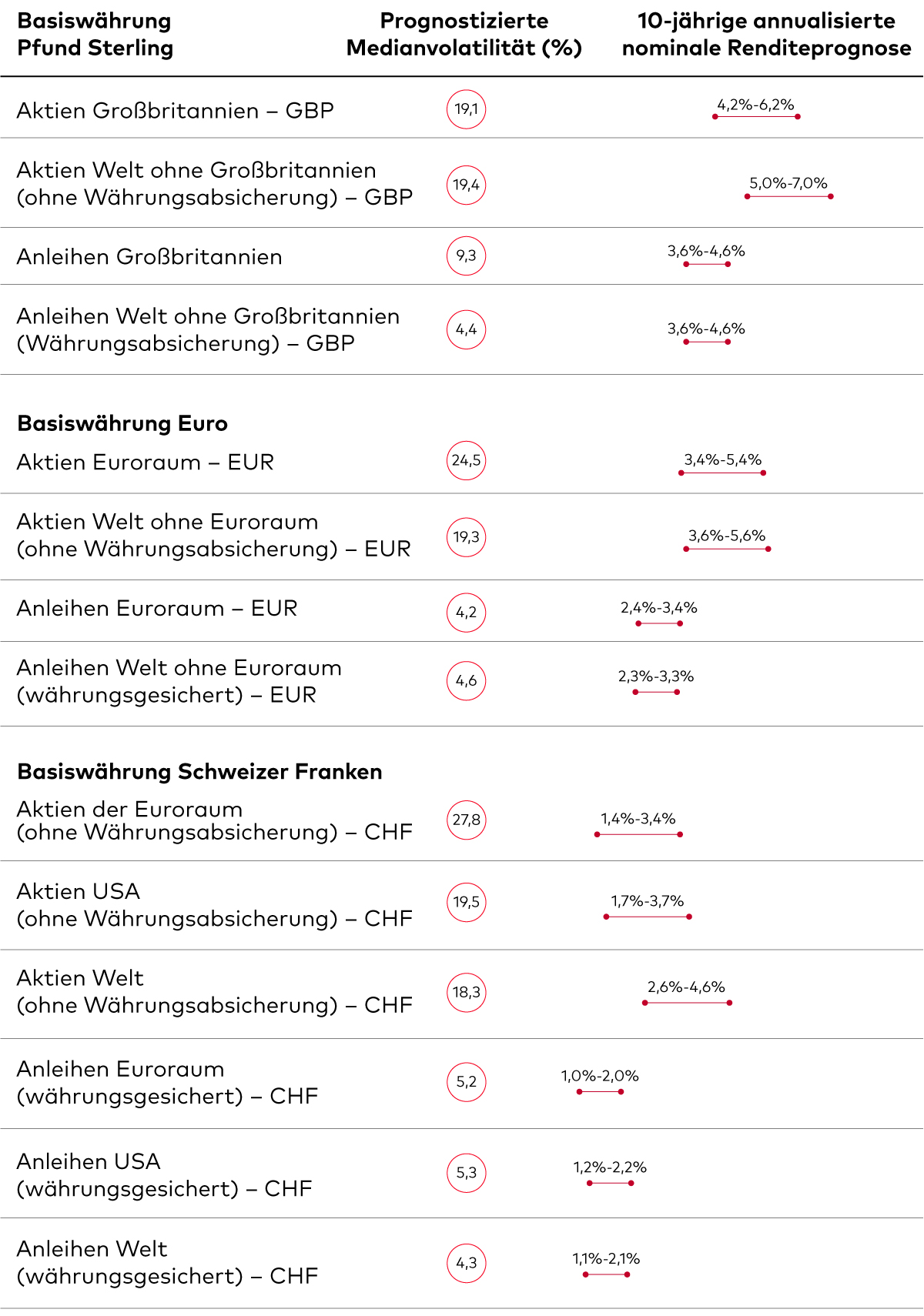 | Basiswährung Pfund Sterling | Prognostizierte Medianvolatilität (%) | 10-jährige annualisierte nominale Renditeprognose |
|---|---|---|
| Aktien Großbritannien – GBP | 19,1 | 4,2%-6,2% |
| Aktien Welt ohne Großbritannien (ohne Währungsabsicherung) – GBP | 19,4 | 5,0%-7,0% |
| Anleihen Großbritannien | 9,3 | 3,6%-4,6% |
| Anleihen Welt ohne Großbritannien (Währungsabsicherung) – GBP | 4,4 | 3,6%-4,6% |
| **Basiswährung Euro** | | |
| Aktien Euroraum – EUR | 24,5 | 3,4%-5,4% |
| Aktien Welt ohne Euroraum (ohne Währungsabsicherung) – EUR | 19,3 | 3,6%-5,6% |
| Anleihen Euroraum – EUR | 4,2 | 2,4%-3,4% |
| Anleihen Welt ohne Euroraum (währungsgesichert) – EUR | 4,6 | 2,3%-3,3% |
| **Basiswährung Schweizer Franken** | | |
| Aktien der Euroraum (ohne Währungsabsicherung) – CHF | 27,8 | 1,4%-3,4% |
| Aktien USA (ohne Währungsabsicherung) – CHF | 19,5 | 1,7%-3,7% |
| Aktien Welt (ohne Währungsabsicherung) – CHF | 18,3 | 2,6%-4,6% |
| Anleihen Euroraum (währungsgesichert) – CHF | 5,2 | 1,0%-2,0% |
| Anleihen USA (währungsgesichert) – CHF | 5,3 | 1,2%-2,2% |
| Anleihen Welt (währungsgesichert) – CHF | 4,3 | 1,1%-2,1% |